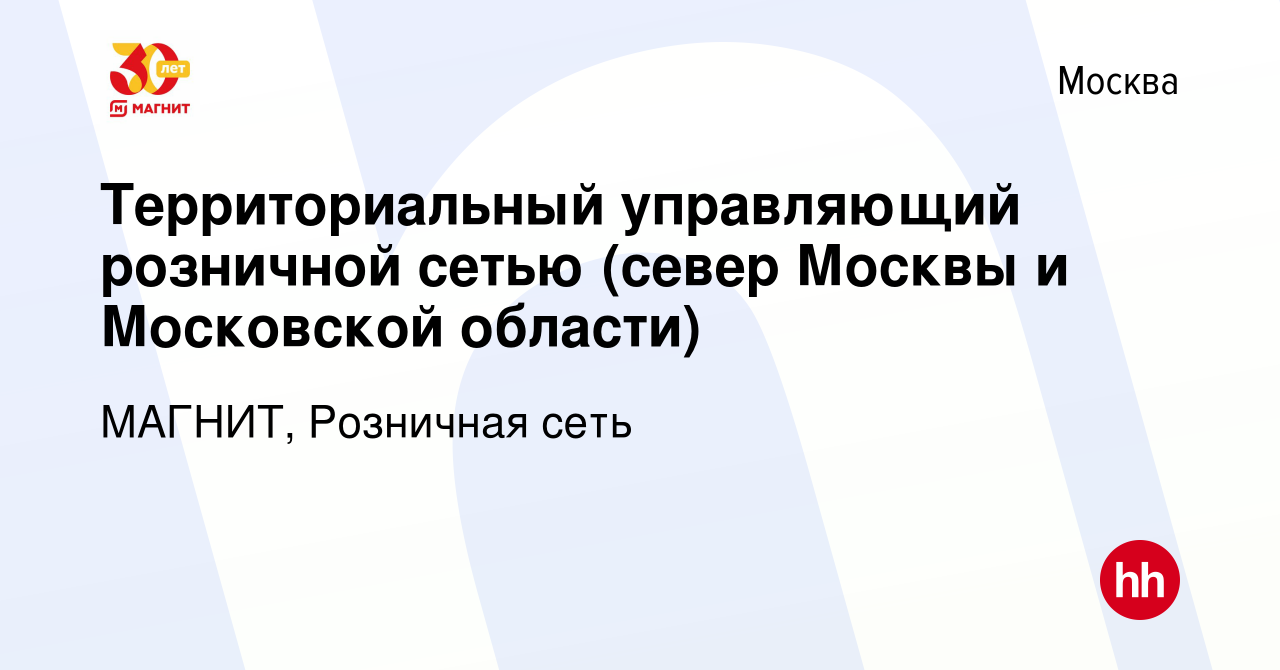 30 лет
МАГНИТ

Москва

Территориальный управляющий розничной сетью (север Москвы и Московской области)

МАГНИТ, Розничная сеть

hh